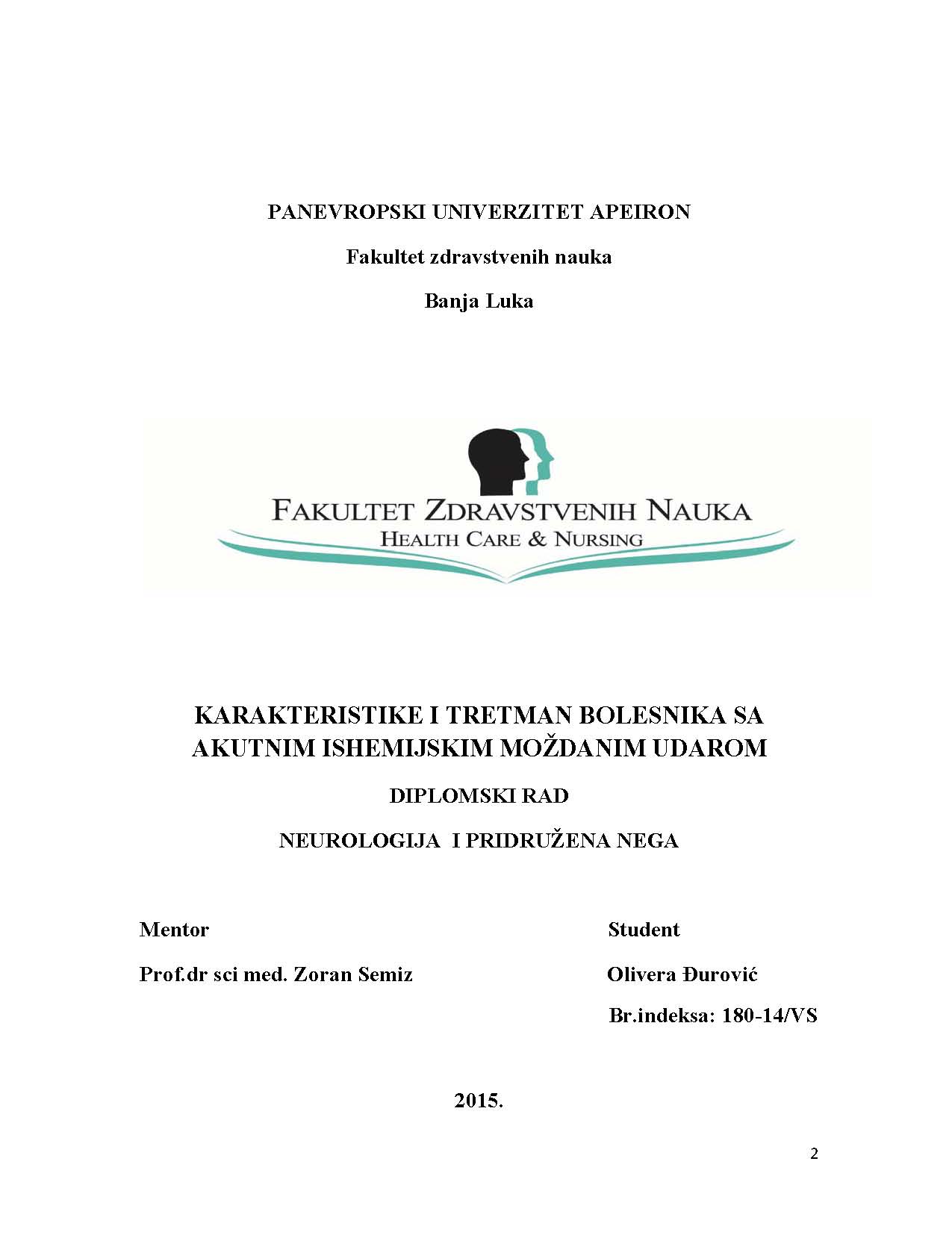 PANEVROPSKI UNIVERZITET APEIRON

Fakultet zdravstvenih nauka

Banja Luka

FAKULTET ZDRAVSTVENIH NAUKA
HEALTH CARE & NURSING

KARAKTERISTIKE I TRETMAN BOLESNIKA SA AKUTNIM ISHEMIJSKIM MOŽDANIM UDAROM

DIPLOMSKI RAD

NEUROLOGIJA I PRIDRUŽENA NEGA

Mentor

Prof.dr sci med. Zoran Semiz

Student

Olivera Đurović

Br.indeksa: 180-14/VS

2015.

2